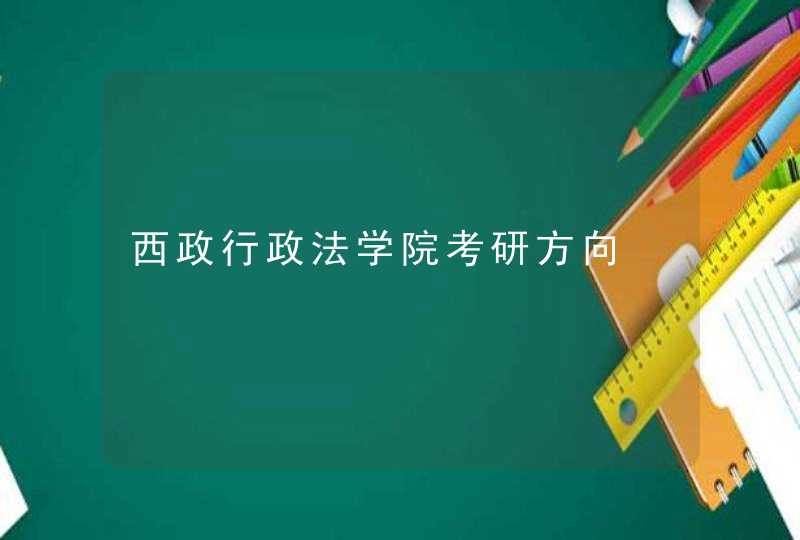 西政行政法学院考研方向